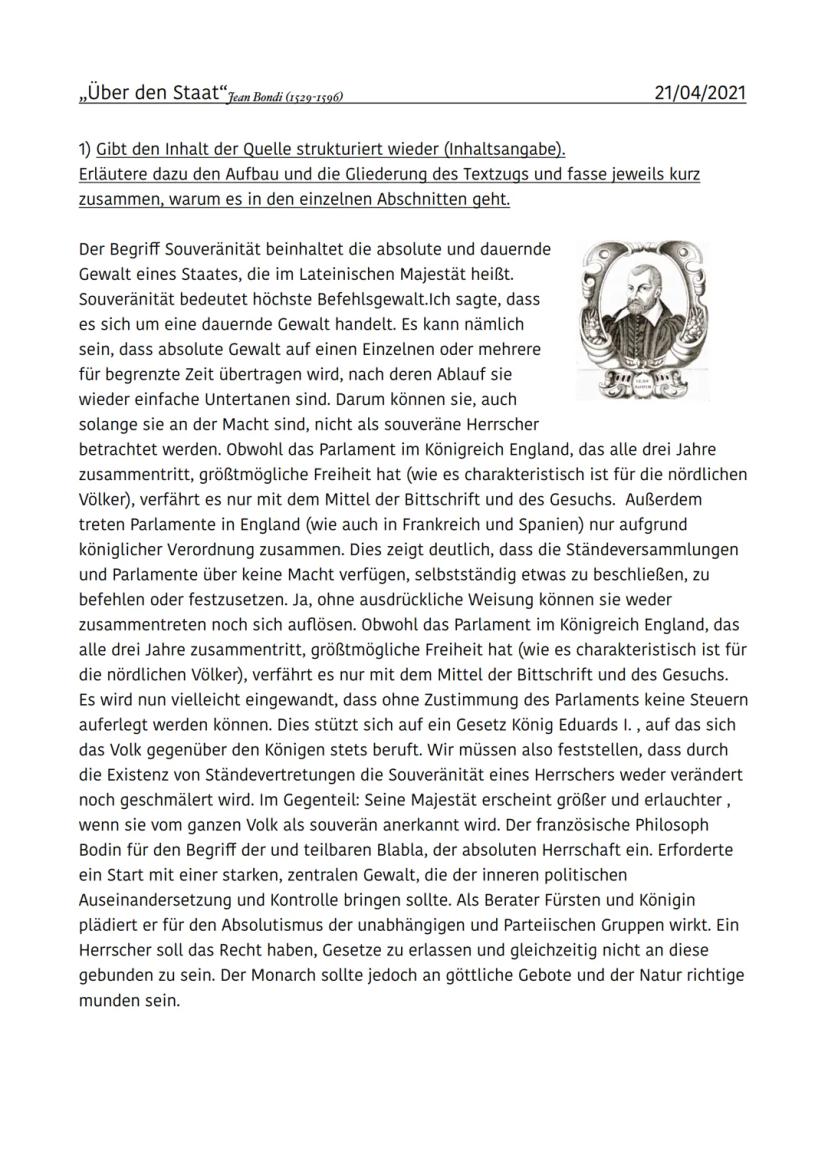 „Über den Staat“ Jean Bondi (1529-1596) 21/04/2021

1) Gibt den Inhalt der Quelle strukturiert wieder (Inhaltsangabe). Erläutere dazu den Aufbau und die Gliederung des Textzugs und fasse jeweils kurz zusammen, warum es in den einzelnen Abschnitten geht.

Der Begriff Souveränität beinhaltet die absolute und dauernde Gewalt eines Staates, die im Lateinischen Majestät heißt. Souveränität bedeutet höchste Befehlsgewalt.Ich sagte, dass es sich um eine dauernde Gewalt handelt. Es kann nämlich sein, dass absolute Gewalt auf einen Einzelnen oder mehrere für begrenzte Zeit übertragen wird, nach deren Ablauf sie wieder einfache Untertanen sind. Darum können sie, auch solange sie an der Macht sind, nicht als souveräne Herrscher betrachtet werden. Obwohl das Parlament im Königreich England, das alle drei Jahre zusammentritt, größtmögliche Freiheit hat (wie es charakteristisch ist für die nördlichen Völker), verfährt es nur mit dem Mittel der Bittschrift und des Gesuchs. Außerdem treten Parlamente in England (wie auch in Frankreich und Spanien) nur aufgrund königlicher Verordnung zusammen. Dies zeigt deutlich, dass die Ständeversammlungen und Parlamente über keine Macht verfügen, selbstständig etwas zu beschließen, zu befehlen oder festzusetzen. Ja, ohne ausdrückliche Weisung können sie weder zusammentreten noch sich auflösen. Obwohl das Parlament im Königreich England, das alle drei Jahre zusammentritt, größtmögliche Freiheit hat (wie es charakteristisch ist für die nördlichen Völker), verfährt es nur mit dem Mittel der Bittschrift und des Gesuchs. Es wird nun vielleicht eingewandt, dass ohne Zustimmung des Parlaments keine Steuern auferlegt werden können. Dies stützt sich auf ein Gesetz König Eduards I. , auf das sich das Volk gegenüber den Königen stets beruft. Wir müssen also feststellen, dass durch die Existenz von Ständevertretungen die Souveränität eines Herrschers weder verändert noch geschmälert wird. Im Gegenteil: Seine Majestät erscheint größer und erlauchter , wenn sie vom ganzen Volk als souverän anerkannt wird. Der französische Philosoph Bodin für den Begriff der und teilbaren Blabla, der absoluten Herrschaft ein. Erforderte ein Start mit einer starken, zentralen Gewalt, die der inneren politischen Auseinandersetzung und Kontrolle bringen sollte. Als Berater Fürsten und Königin plädiert er für den Absolutismus der unabhängigen und Parteiischen Gruppen wirkt. Ein Herrscher soll das Recht haben, Gesetze zu erlassen und gleichzeitig nicht an diese gebunden zu sein. Der Monarch sollte jedoch an göttliche Gebote und der Natur richtige munden sein.